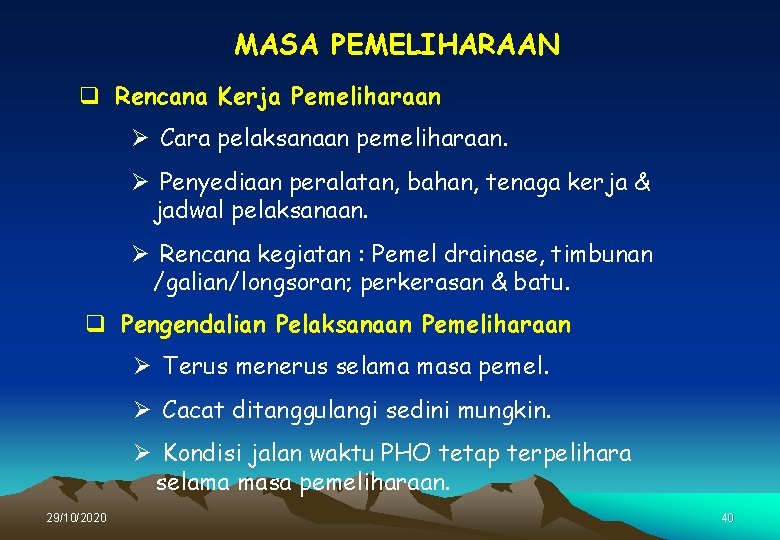 MASA PEMELIHARAAN

❑ Rencana Kerja Pemeliharaan

➢ Cara pelaksanaan pemeliharaan.

➢ Penyediaan peralatan, bahan, tenaga kerja & jadwal pelaksanaan.

➢ Rencana kegiatan : Pemel drainase, timbunan /galian/longsoran; perkerasan & batu.

❑ Pengendalian Pelaksanaan Pemeliharaan

➢ Terus menerus selama masa pemel.

➢ Cacat ditanggulangi sedini mungkin.

➢ Kondisi jalan waktu PHO tetap terpelihara selama masa pemeliharaan.

29/10/2020

40